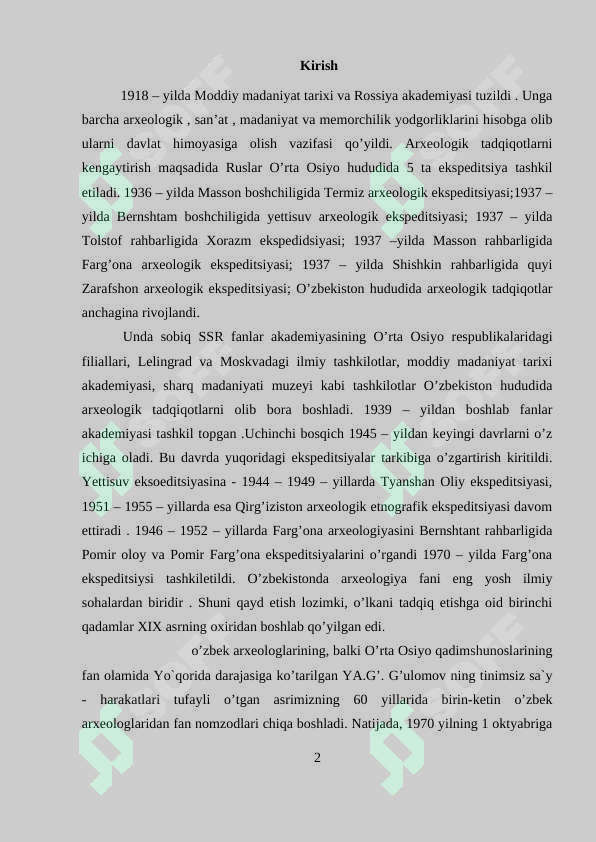 Kirish

1918 – yilda Moddiy madaniyat tarixi va Rossiya akademiyasi tuzildi . Unga barcha arxeologik , san’at , madaniyat va memorchilik yodgorliklarini hisobga olib ularni davlat himoyasiga olish vazifasi qo’yildi. Arxeologik tadqiqotlarni kengaytirish maqsadida Ruslar O’rta Osiyo hududida 5 ta ekspeditsiya tashkil etiladi. 1936 – yilda Masson boshchiligida Termiz arxeologik ekspeditsiyasi;1937 – yilda Bernshtam boshchiligida yettisuv arxeologik ekspeditsiyasi; 1937 – yilda Tolstof rahbarligida Xorazm ekspedidsiyasi; 1937 –yilda Masson rahbarligida Farg’ona arxeologik ekspeditsiyasi; 1937 – yilda Shishkin rahbarligida quyi Zarafshon arxeologik ekspeditsiyasi; O’zbekiston hududida arxeologik tadqiqotlar anchagina rivojlandi.

Unda sobiq SSR fanlar akademiyasining O’rta Osiyo respublikalaridagi filiallari, Lelingrad va Moskvadagi ilmiy tashkilotlar, moddiy madaniyat tarixi akademiyasi, sharq madaniyati muzeyi kabi tashkilotlar O’zbekiston hududida arxeologik tadqiqotlarni olib bora boshladi. 1939 – yildan boshlab fanlar akademiyasi tashkil topgan .Uchinchi bosqich 1945 – yildan keyingi davrlarni o’z ichiga oladi. Bu davrda yuqoridagi ekspeditsiyalar tarkibiga o’zgartirish kiritildi. Yettisuv eksoeditsiyasina - 1944 – 1949 – yillarda Tyanshan Oliy ekspeditsiyasi, 1951 – 1955 – yillarda esa Qirg’iziston arxeologik etnografik ekspeditsiyasi davom ettiradi . 1946 – 1952 – yillarda Farg’ona arxeologiyasini Bernshtant rahbarligida Pomir oloy va Pomir Farg’ona ekspeditsiyalarini o’rgandi 1970 – yilda Farg’ona ekspeditsiysi tashkiletildi. O’zbekistonda arxeologiya fani eng yosh ilmiy sohalardan biridir . Shuni qayd etish lozimki, o’lkani tadqiq etishga oid birinchi qadamlar XIX asrning oxiridan boshlab qo’yilgan edi.

o’zbek arxeologlarining, balki O’rta Osiyo qadimshunoslarining fan olamida Yo`qorida darajasiga ko’tarilgan YA.G’. G’ulomov ning tinimsiz sa`y - harakatlari tufayli o’tgan asrimizning 60 yillarida birin-ketin o’zbek arxeologlaridan fan nomzodlari chiqa boshladi. Natijada, 1970 yilning 1 oktyabriga

2